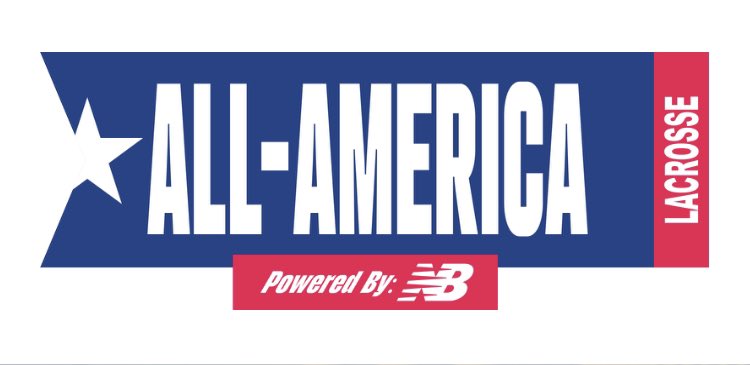 ALL-AMERICA

LACROSSE

Powered By: NB